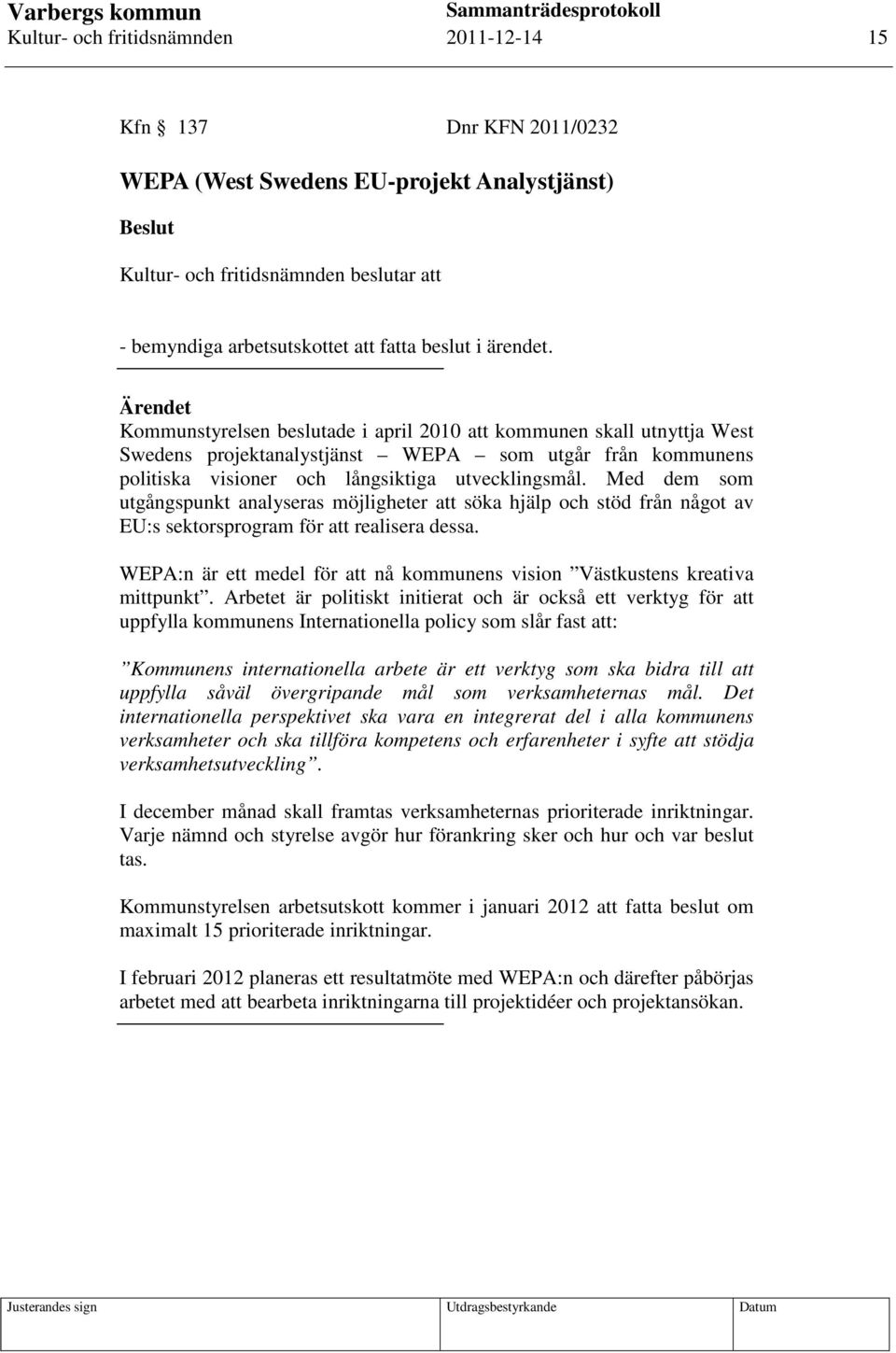 Varbergs kommun Sammanträdesprotokoll
Kultur- och fritidsnämnden 2011-12-14 15

Kfn 137 Dnr KFN 2011/0232

WEPA (West Swedens EU-projekt Analystjänst)

Beslut

Kultur- och fritidsnämnden beslutar att

- bemyndiga arbetsutskottet att fatta beslut i ärendet.

Ärendet

Kommunstyrelsen beslutade i april 2010 att kommunen skall utnyttja West Swedens projektanalystjänst – WEPA – som utgår från kommunens politiska visioner och långsiktiga utvecklingsmål. Med dem som utgångspunkt analyseras möjligheter att söka hjälp och stöd från något av EU:s sektorsprogram för att realisera dessa.

WEPA:n är ett medel för att nå kommunens vision ”Västkustens kreativa mittpunkt”. Arbetet är politiskt initierat och är också ett verktyg för att uppfylla kommunens Internationella policy som slår fast att:

”Kommunens internationella arbete är ett verktyg som ska bidra till att uppfylla såväl övergripande mål som verksamheternas mål. Det internationella perspektivet ska vara en integrerat del i alla kommunens verksamheter och ska tillföra kompetens och erfarenheter i syfte att stödja verksamhetsutveckling”.

I december månad skall framtas verksamheternas prioriterade inriktningar. Varje nämnd och styrelse avgör hur förankring sker och hur och var beslut tas.

Kommunstyrelsen arbetsutskott kommer i januari 2012 att fatta beslut om maximalt 15 prioriterade inriktningar.

I februari 2012 planeras ett resultatmöte med WEPA:n och därefter påbörjas arbetet med att bearbeta inriktningarna till projektidéer och projektansökan.

Justerandes sign Utdragsbestyrkande Datum